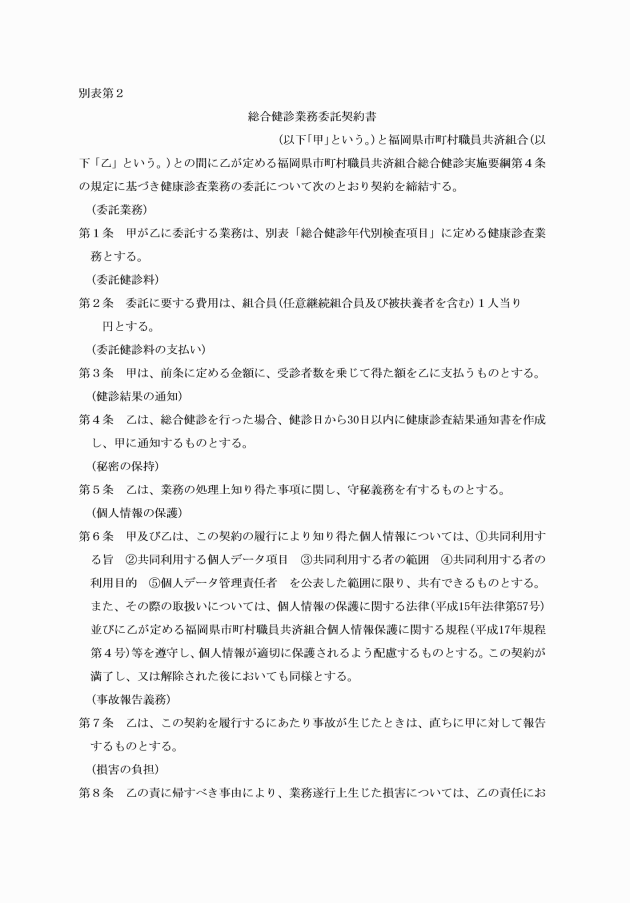 別表第２

総合健診業務委託契約書

（以下「甲」という。）と福岡県市町村職員共済組合（以下「乙」という。）との間に乙が定める福岡県市町村職員共済組合総合健診実施要綱第４条の規定に基づき健康診査業務の委託について次のとおり契約を締結する。

（委託業務）

第１条　甲が乙に委託する業務は、別表「総合健診年代別検査項目」に定める健康診査業務とする。

（委託健診料）

第２条　委託に要する費用は、組合員（任意継続組合員及び被扶養者を含む）１人当り　円とする。

（委託健診料の支払い）

第３条　甲は、前条に定める金額に、受診者数を乗じて得た額を乙に支払うものとする。

（健診結果の通知）

第４条　乙は、総合健診を行った場合、健診日から30日以内に健康診査結果通知書を作成し、甲に通知するものとする。

（秘密の保持）

第５条　乙は、業務の処理上知り得た事項に関し、守秘義務を有するものとする。

（個人情報の保護）

第６条　甲及び乙は、この契約の履行により知り得た個人情報については、①共同利用する旨　②共同利用する個人データ項目　③共同利用する者の範囲　④共同利用する者の利用目的　⑤個人データ管理責任者　を公表した範囲に限り、共有できるものとする。また、その際の取扱いについては、個人情報の保護に関する法律（平成15年法律第57号）並びに乙が定める福岡県市町村職員共済組合個人情報保護に関する規程（平成17年規程第４号）等を遵守し、個人情報が適切に保護されるよう配慮するものとする。この契約が満了し、又は解除された後においても同様とする。

（事故報告義務）

第７条　乙は、この契約を履行するにあたり事故が生じたときは、直ちに甲に対して報告するものとする。

（損害の負担）

第８条　乙の責に帰すべき事由により、業務遂行上生じた損害については、乙の責任にお